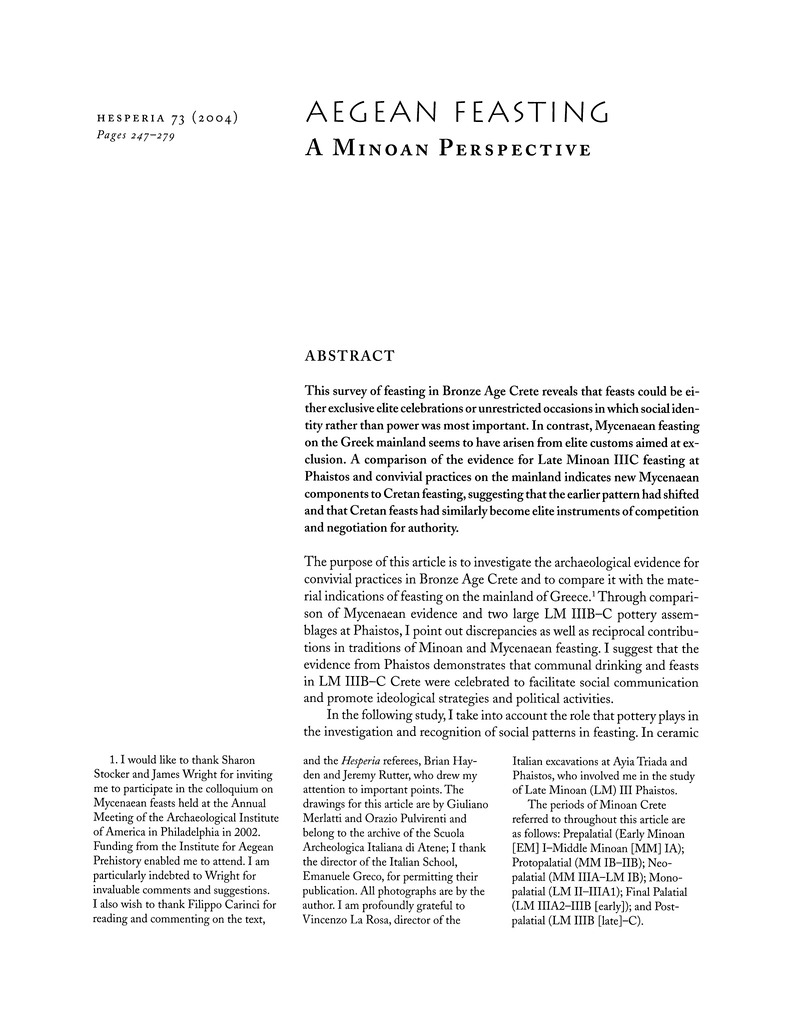 HESPERIA 73 (2004)
Pages 247–279

AEGEAN FEASTING
A MINOAN PERSPECTIVE

ABSTRACT

This survey of feasting in Bronze Age Crete reveals that feasts could be either exclusive elite celebrations or unrestricted occasions in which social identity rather than power was most important. In contrast, Mycenaean feasting on the Greek mainland seems to have arisen from elite customs aimed at exclusion. A comparison of the evidence for Late Minoan IIIC feasting at Phaistos and convivial practices on the mainland indicates new Mycenaean components to Cretan feasting, suggesting that the earlier pattern had shifted and that Cretan feasts had similarly become elite instruments of competition and negotiation for authority.

The purpose of this article is to investigate the archaeological evidence for convivial practices in Bronze Age Crete and to compare it with the material indications of feasting on the mainland of Greece.$^1$ Through comparison of Mycenaean evidence and two large LM IIIB–C pottery assemblages at Phaistos, I point out discrepancies as well as reciprocal contributions in traditions of Minoan and Mycenaean feasting. I suggest that the evidence from Phaistos demonstrates that communal drinking and feasts in LM IIIB–C Crete were celebrated to facilitate social communication and promote ideological strategies and political activities.

In the following study, I take into account the role that pottery plays in the investigation and recognition of social patterns in feasting. In ceramic

1. I would like to thank Sharon Stocker and James Wright for inviting me to participate in the colloquium on Mycenaean feasts held at the Annual Meeting of the Archaeological Institute of America in Philadelphia in 2002. Funding from the Institute for Aegean Prehistory enabled me to attend. I am particularly indebted to Wright for invaluable comments and suggestions. I also wish to thank Filippo Carinci for reading and commenting on the text, and the Hesperia referees, Brian Hayden and Jeremy Rutter, who drew my attention to important points. The drawings for this article are by Giuliano Merlatti and Orazio Pulvirenti and belong to the archive of the Scuola Archeologica Italiana di Atene; I thank the director of the Italian School, Emanuele Greco, for permitting their publication. All photographs are by the author. I am profoundly grateful to Vincenzo La Rosa, director of the Italian excavations at Ayia Triada and Phaistos, who involved me in the study of Late Minoan (LM) III Phaistos.

The periods of Minoan Crete referred to throughout this article are as follows: Prepalatial (Early Minoan [EM] I–Middle Minoan [MM] IA); Protopalatial (MM IB–IIB); Neopalatial (MM IIIA–LM IB); Monopalatial (LM II–IIIA1); Final Palatial (LM IIIA2–IIIB [early]); and Postpalatial (LM IIIB [late]–C).